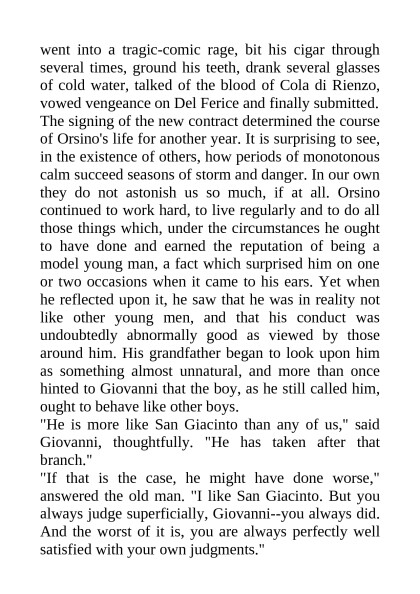 went into a tragic-comic rage, bit his cigar through several times, ground his teeth, drank several glasses of cold water, talked of the blood of Cola di Rienzo, vowed vengeance on Del Ferice and finally submitted.
The signing of the new contract determined the course of Orsino's life for another year. It is surprising to see, in the existence of others, how periods of monotonous calm succeed seasons of storm and danger. In our own they do not astonish us so much, if at all. Orsino continued to work hard, to live regularly and to do all those things which, under the circumstances he ought to have done and earned the reputation of being a model young man, a fact which surprised him on one or two occasions when it came to his ears. Yet when he reflected upon it, he saw that he was in reality not like other young men, and that his conduct was undoubtedly abnormally good as viewed by those around him. His grandfather began to look upon him as something almost unnatural, and more than once hinted to Giovanni that the boy, as he still called him, ought to behave like other boys.
"He is more like San Giacinto than any of us," said Giovanni, thoughtfully. "He has taken after that branch."
"If that is the case, he might have done worse," answered the old man. "I like San Giacinto. But you always judge superficially, Giovanni--you always did. And the worst of it is, you are always perfectly well satisfied with your own judgments."